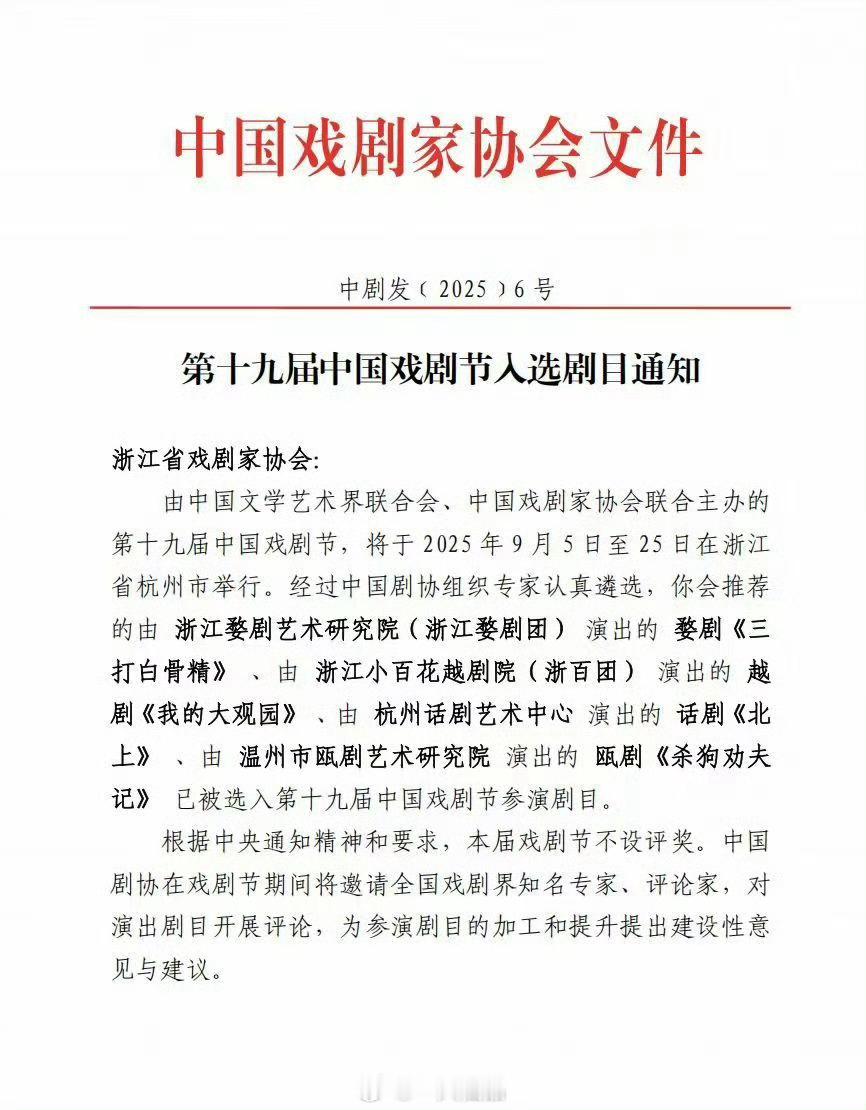 中国戏剧家协会文件

中剧发（2025）6号

第十九届中国戏剧节入选剧目通知

浙江省戏剧家协会：

由中国文学艺术界联合会、中国戏剧家协会联合主办的第十九届中国戏剧节，将于2025年9月5日至25日在浙江省杭州市举行。经过中国剧协组织专家认真遴选，你会推荐的由 浙江婺剧艺术研究院（浙江婺剧团） 演出的 婺剧《三打白骨精》 、由 浙江小百花越剧院（浙百团） 演出的 越剧《我的大观园》 、由 杭州话剧艺术中心 演出的 话剧《北上》 、由 温州市瓯剧艺术研究院 演出的 瓯剧《杀狗劝夫记》 已被选入第十九届中国戏剧节参演剧目。

根据中央通知精神和要求，本届戏剧节不设评奖。中国剧协在戏剧节期间将邀请全国戏剧界知名专家、评论家，对演出剧目开展评论，为参演剧目的加工和提升提出建设性意见与建议。